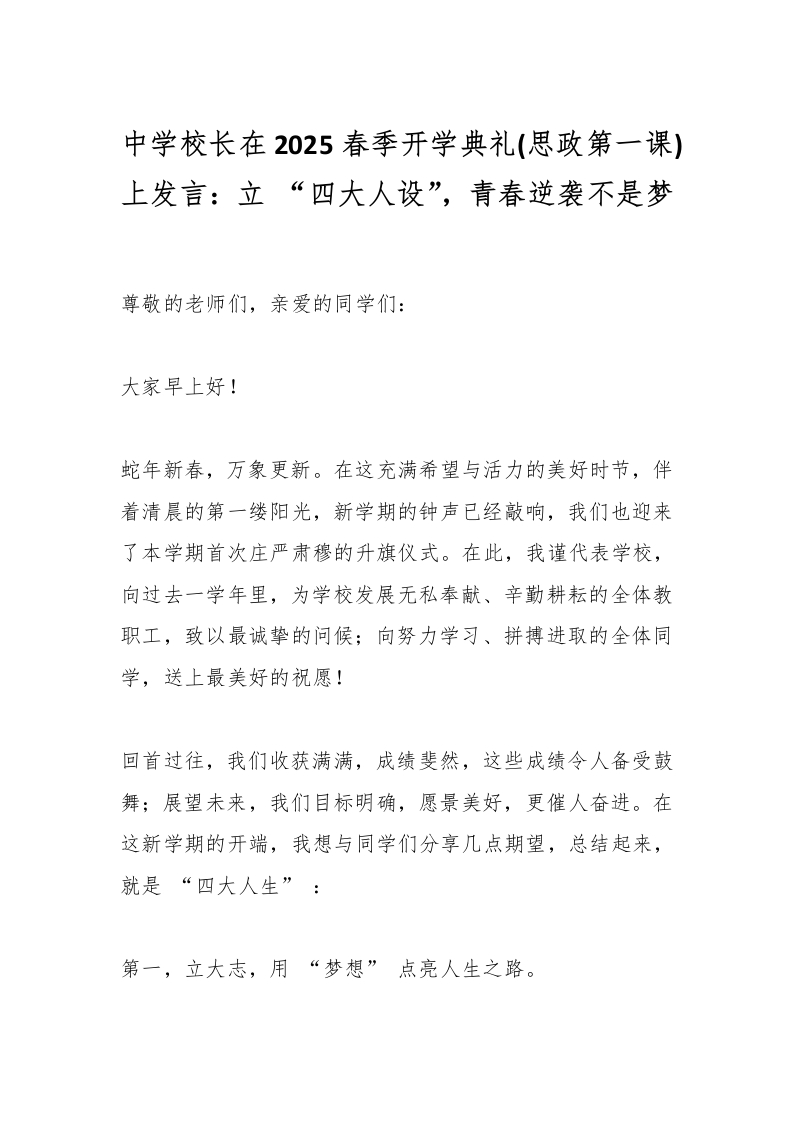 中学校长在2025春季开学典礼(思政第一课)上发言：立 “四大人设”，青春逆袭不是梦

尊敬的老师们，亲爱的同学们：

大家早上好！

蛇年新春，万象更新。在这充满希望与活力的美好时节，伴着清晨的第一缕阳光，新学期的钟声已经敲响，我们也迎来了本学期首次庄严肃穆的升旗仪式。在此，我谨代表学校，向过去一学年里，为学校发展无私奉献、辛勤耕耘的全体教职工，致以最诚挚的问候；向努力学习、拼搏进取的全体同学，送上最美好的祝愿！

回首过往，我们收获满满，成绩斐然，这些成绩令人备受鼓舞；展望未来，我们目标明确，愿景美好，更催人奋进。在这新学期的开端，我想与同学们分享几点期望，总结起来，就是 “四大人生” ：

第一，立大志，用 “梦想” 点亮人生之路。